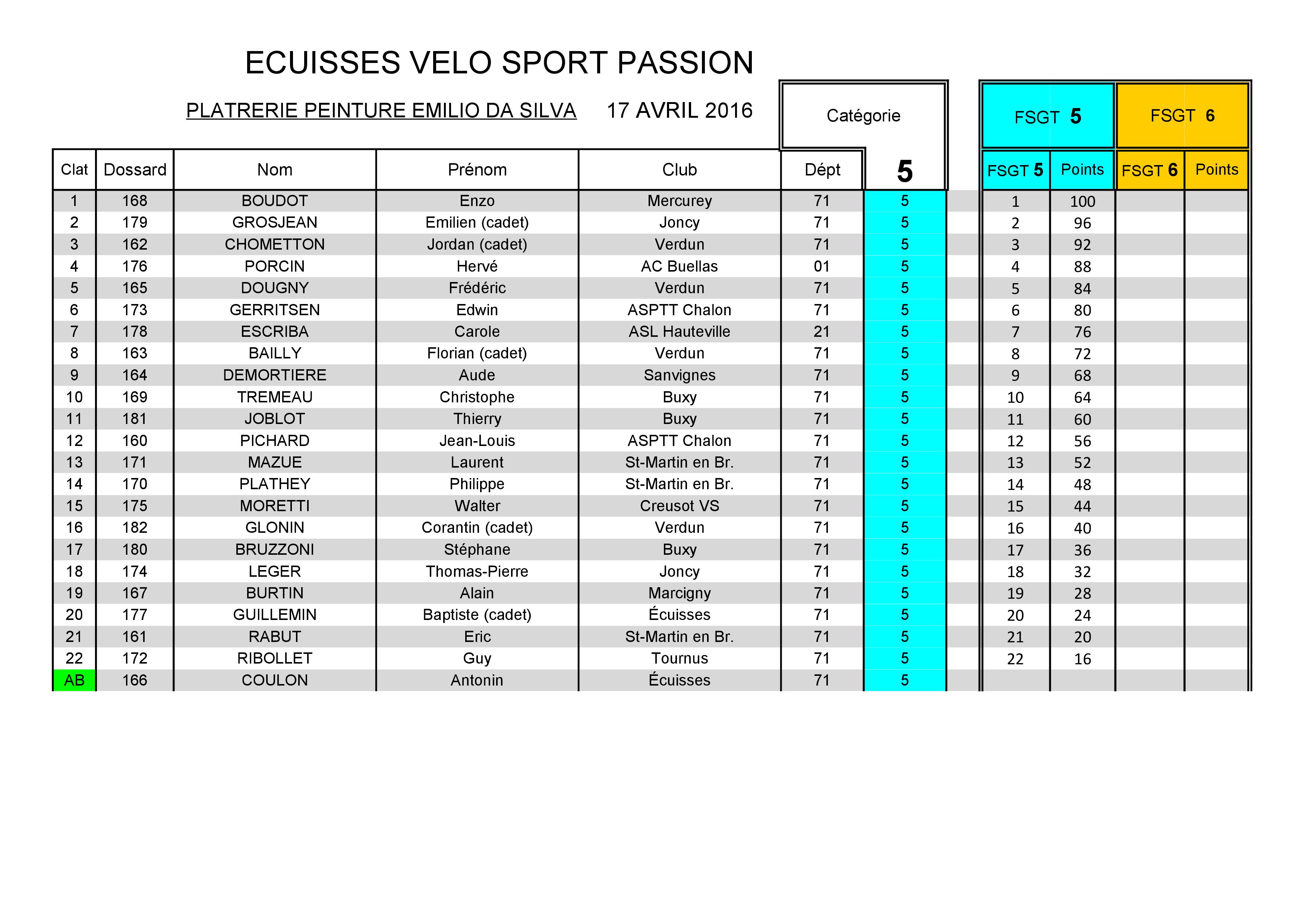 ECUISSES VELO SPORT PASSION

PLATRERIE PEINTURE EMILIO DA SILVA 17 AVRIL 2016

Catégorie

FSGT 5 FSGT 6

| Clat | Dossard | Nom | Prénom | Club | Dépt | 5 | FSGT 5 | Points | FSGT 6 | Points |
|---|---|---|---|---|---|---|---|---|---|---|
| 1 | 168 | BOUDOT | Enzo | Mercurey | 71 | 5 | 1 | 100 | | |
| 2 | 179 | GROSJEAN | Emilien (cadet) | Joncy | 71 | 5 | 2 | 96 | | |
| 3 | 162 | CHOMETTON | Jordan (cadet) | Verdun | 71 | 5 | 3 | 92 | | |
| 4 | 176 | PORCIN | Hervé | AC Buellas | 01 | 5 | 4 | 88 | | |
| 5 | 165 | DOUGNY | Frédéric | Verdun | 71 | 5 | 5 | 84 | | |
| 6 | 173 | GERRITSEN | Edwin | ASPTT Chalon | 71 | 5 | 6 | 80 | | |
| 7 | 178 | ESCRIBA | Carole | ASL Hauteville | 21 | 5 | 7 | 76 | | |
| 8 | 163 | BAILLY | Florian (cadet) | Verdun | 71 | 5 | 8 | 72 | | |
| 9 | 164 | DEMORTIERE | Aude | Sanvignes | 71 | 5 | 9 | 68 | | |
| 10 | 169 | TREMEAU | Christophe | Buxy | 71 | 5 | 10 | 64 | | |
| 11 | 181 | JOBLOT | Thierry | Buxy | 71 | 5 | 11 | 60 | | |
| 12 | 160 | PICHARD | Jean-Louis | ASPTT Chalon | 71 | 5 | 12 | 56 | | |
| 13 | 171 | MAZUE | Laurent | St-Martin en Br. | 71 | 5 | 13 | 52 | | |
| 14 | 170 | PLATHEY | Philippe | St-Martin en Br. | 71 | 5 | 14 | 48 | | |
| 15 | 175 | MORETTI | Walter | Creusot VS | 71 | 5 | 15 | 44 | | |
| 16 | 182 | GLONIN | Corantin (cadet) | Verdun | 71 | 5 | 16 | 40 | | |
| 17 | 180 | BRUZZONI | Stéphane | Buxy | 71 | 5 | 17 | 36 | | |
| 18 | 174 | LEGER | Thomas-Pierre | Joncy | 71 | 5 | 18 | 32 | | |
| 19 | 167 | BURTIN | Alain | Marcigny | 71 | 5 | 19 | 28 | | |
| 20 | 177 | GUILLEMIN | Baptiste (cadet) | Écuisses | 71 | 5 | 20 | 24 | | |
| 21 | 161 | RABUT | Eric | St-Martin en Br. | 71 | 5 | 21 | 20 | | |
| 22 | 172 | RIBOLLET | Guy | Tournus | 71 | 5 | 22 | 16 | | |
| AB | 166 | COULON | Antonin | Écuisses | 71 | 5 | | | | |